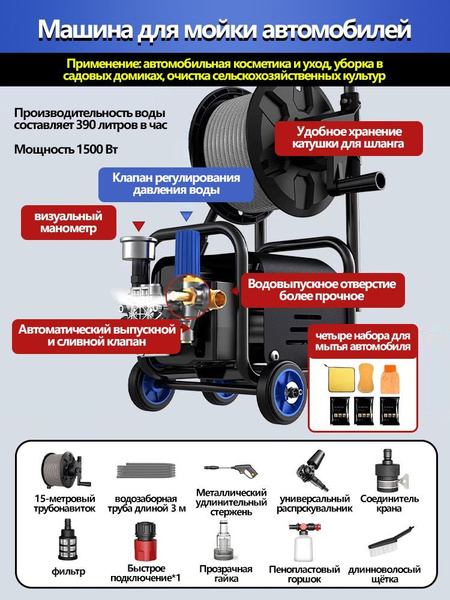 Машина для мойки автомобилей

Применение: автомобильная косметика и уход, уборка в садовых домиках, очистка сельскохозяйственных культур

Производительность воды составляет 390 литров в час

Мощность 1500 Вт

Удобное хранение катушки для шланга

Клапан регулирования давления воды

визуальный манометр

Водовыпускное отверстие более прочное

Автоматический выпускной и сливной клапан

четыре набора для мытья автомобиля

15-метровый трубонавиток

водозаборная труба длиной 3 м

Металлический удлинительный стержень

универсальный распрскувальник

Соединитель крана

фильтр

Быстрое подключение*1

Прозрачная гайка

Пенопластовый горшок

длинноволосый щётка